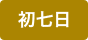 初七日